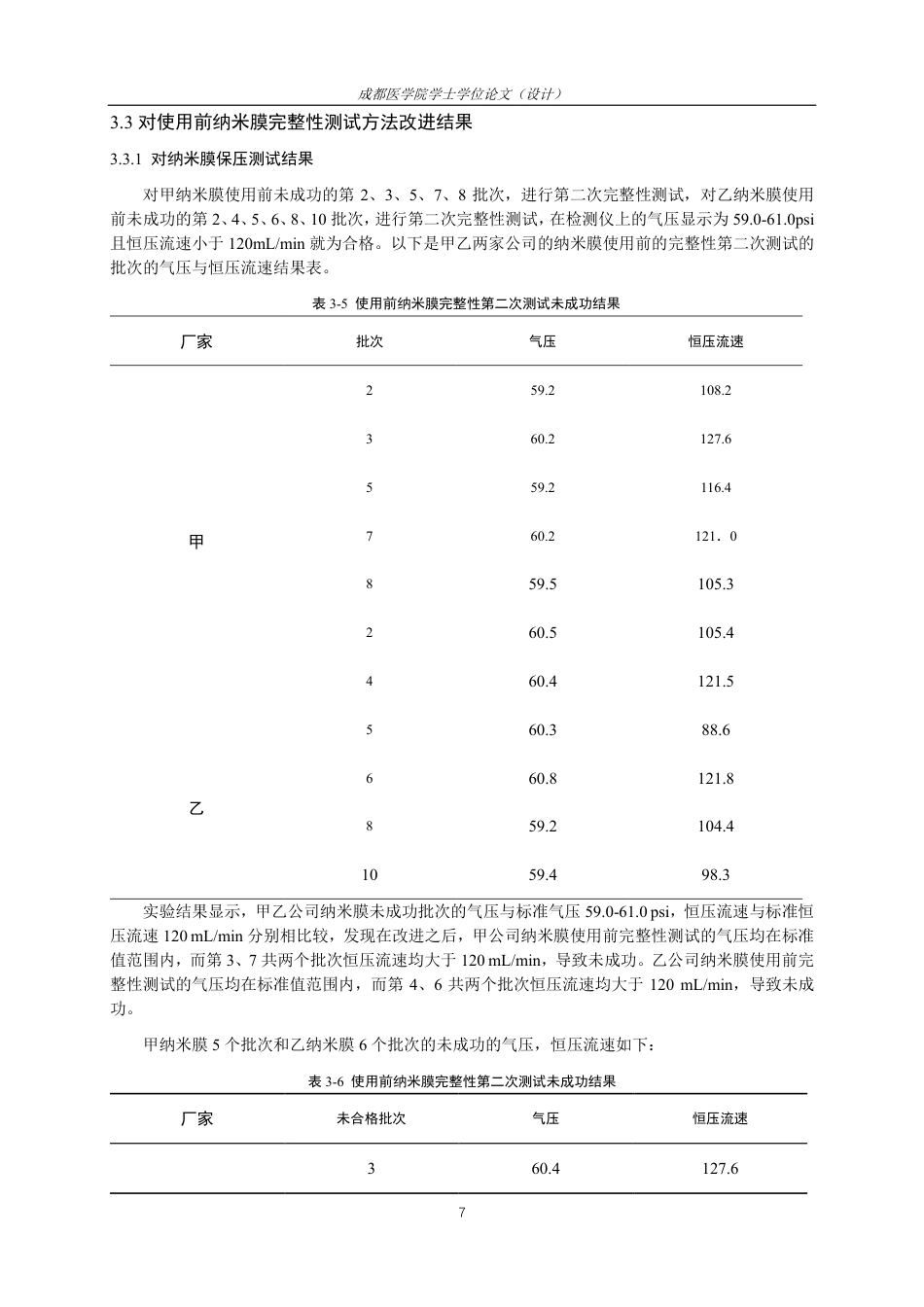 成都医学院学士学位论文（设计）

3.3对使用前纳米膜完整性测试方法改进结果

3.3.1 对纳米膜保压测试结果

对甲纳米膜使用前未成功的第2、3、5、7、8批次，进行第二次完整性测试，对乙纳米膜使用前未成功的第2、4、5、6、8、10批次，进行第二次完整性测试，在检测仪上的气压显示为59.0-61.0psi且恒压流速小于120mL/min就为合格。以下是甲乙两家公司的纳米膜使用前的完整性第二次测试的批次的气压与恒压流速结果表。

表3-5 使用前纳米膜完整性第二次测试未成功结果

| 厂家 | 批次 | 气压 | 恒压流速 |
|---|---|---|---|
| 甲 | 2 | 59.2 | 108.2 |
|  | 3 | 60.2 | 127.6 |
|  | 5 | 59.2 | 116.4 |
|  | 7 | 60.2 | 121．0 |
|  | 8 | 59.5 | 105.3 |
| 乙 | 2 | 60.5 | 105.4 |
|  | 4 | 60.4 | 121.5 |
|  | 5 | 60.3 | 88.6 |
|  | 6 | 60.8 | 121.8 |
|  | 8 | 59.2 | 104.4 |
|  | 10 | 59.4 | 98.3 |

实验结果显示，甲乙公司纳米膜未成功批次的气压与标准气压59.0-61.0 psi，恒压流速与标准恒压流速120 mL/min分别相比较，发现在改进之后，甲公司纳米膜使用前完整性测试的气压均在标准值范围内，而第3、7共两个批次恒压流速均大于120 mL/min，导致未成功。乙公司纳米膜使用前完整性测试的气压均在标准值范围内，而第4、6共两个批次恒压流速均大于120 mL/min，导致未成功。

甲纳米膜5个批次和乙纳米膜6个批次的未成功的气压，恒压流速如下：

表3-6 使用前纳米膜完整性第二次测试未成功结果

| 厂家 | 未合格批次 | 气压 | 恒压流速 |
|---|---|---|---|
|  | 3 | 60.4 | 127.6 |

7